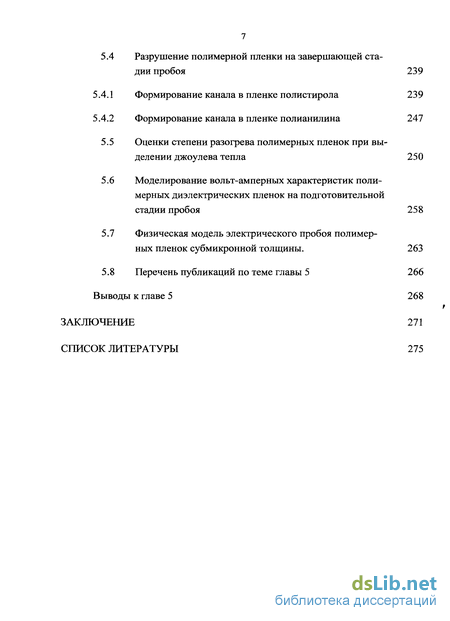 7

5.4 Разрушение полимерной пленки на завершающей стадии пробоя 239

5.4.1 Формирование канала в пленке полистирола 239

5.4.2 Формирование канала в пленке полианилина 247

5.5 Оценки степени разогрева полимерных пленок при выделении джоулева тепла 250

5.6 Моделирование вольт-амперных характеристик полимерных диэлектрических пленок на подготовительной стадии пробоя 258

5.7 Физическая модель электрического пробоя полимерных пленок субмикронной толщины. 263

5.8 Перечень публикаций по теме главы 5 266

Выводы к главе 5 268

ЗАКЛЮЧЕНИЕ 271

СПИСОК ЛИТЕРАТУРЫ 275

dsLib.net
библиотека диссертаций